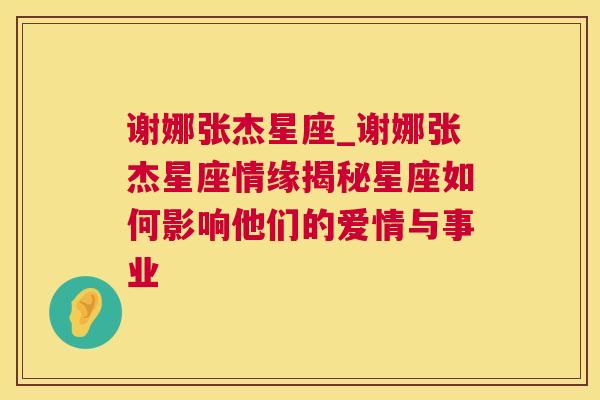 谢娜张杰星座_谢娜张杰星座情缘揭秘星座如何影响他们的爱情与事业